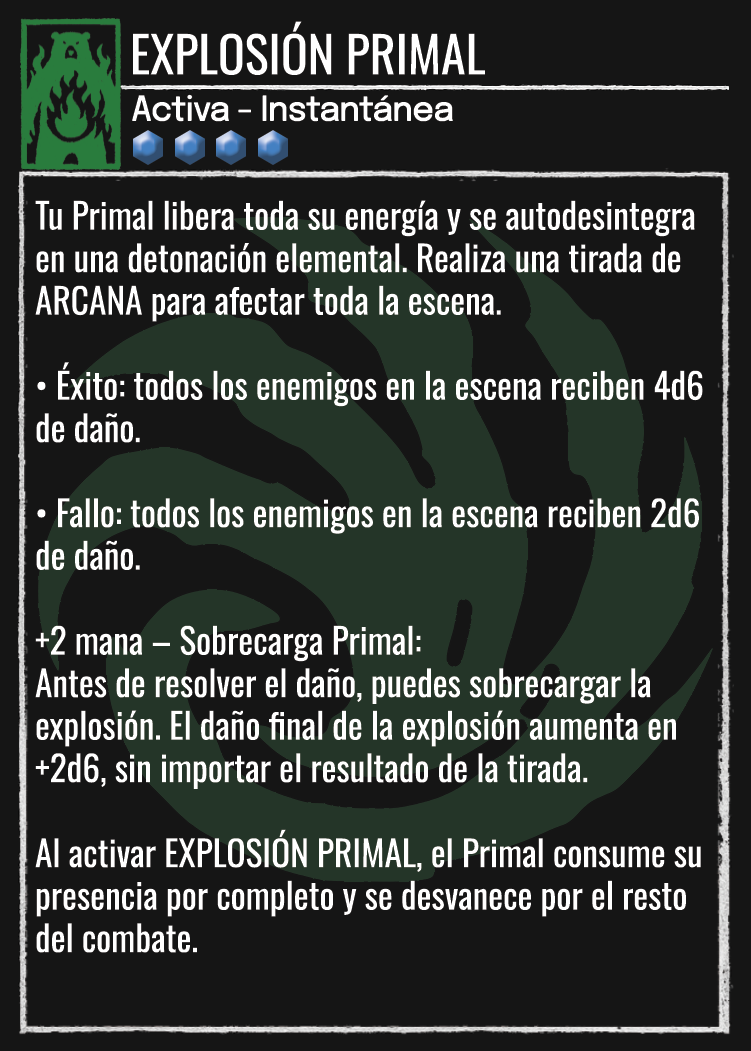 EXPLOSIÓN PRIMAL

Activa - Instantánea

Tu Primal libera toda su energía y se autodesintegra en una detonación elemental. Realiza una tirada de ARCANA para afectar toda la escena.

• Éxito: todos los enemigos en la escena reciben 4d6 de daño.

• Fallo: todos los enemigos en la escena reciben 2d6 de daño.

+2 mana – Sobrecarga Primal:
Antes de resolver el daño, puedes sobrecargar la explosión. El daño final de la explosión aumenta en +2d6, sin importar el resultado de la tirada.

Al activar EXPLOSIÓN PRIMAL, el Primal consume su presencia por completo y se desvanece por el resto del combate.